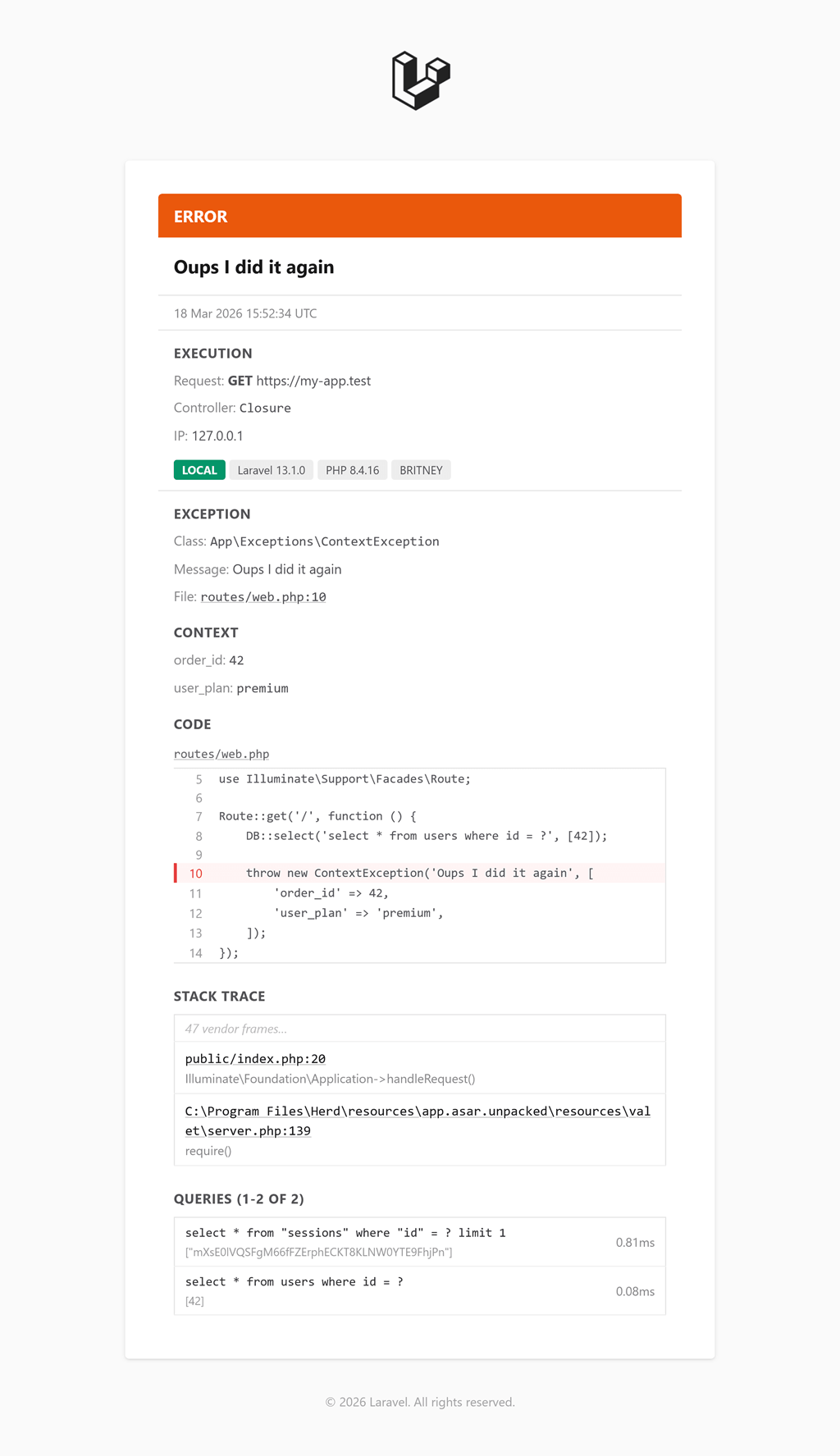 ERROR

Oups I did it again

18 Mar 2026 15:52:34 UTC

EXECUTION

Request: GET https://my-app.test

Controller: Closure

IP: 127.0.0.1

LOCAL Laravel 13.1.0 PHP 8.4.16 BRITNEY

EXCEPTION

Class: App\Exceptions\ContextException

Message: Oups I did it again

File: routes/web.php:10

CONTEXT

order_id: 42

user_plan: premium

CODE

routes/web.php

5 use Illuminate\Support\Facades\Route;
6
7 Route::get('/', function () {
8     DB::select('select * from users where id = ?', [42]);
9
10     throw new ContextException('Oups I did it again', [
11         'order_id' => 42,
12         'user_plan' => 'premium',
13     ]);
14 });

STACK TRACE

47 vendor frames...

public/index.php:20
Illuminate\Foundation\Application->handleRequest()

C:\Program Files\Herd\resources\app.asar.unpacked\resources\valet\server.php:139
require()

QUERIES (1-2 OF 2)

select * from "sessions" where "id" = ? limit 1
["mXsE0lVQSFgM66fFZErphECKT8KLNW0YTE9FhjPn"]
0.81ms

select * from users where id = ?
[42]
0.08ms

© 2026 Laravel. All rights reserved.